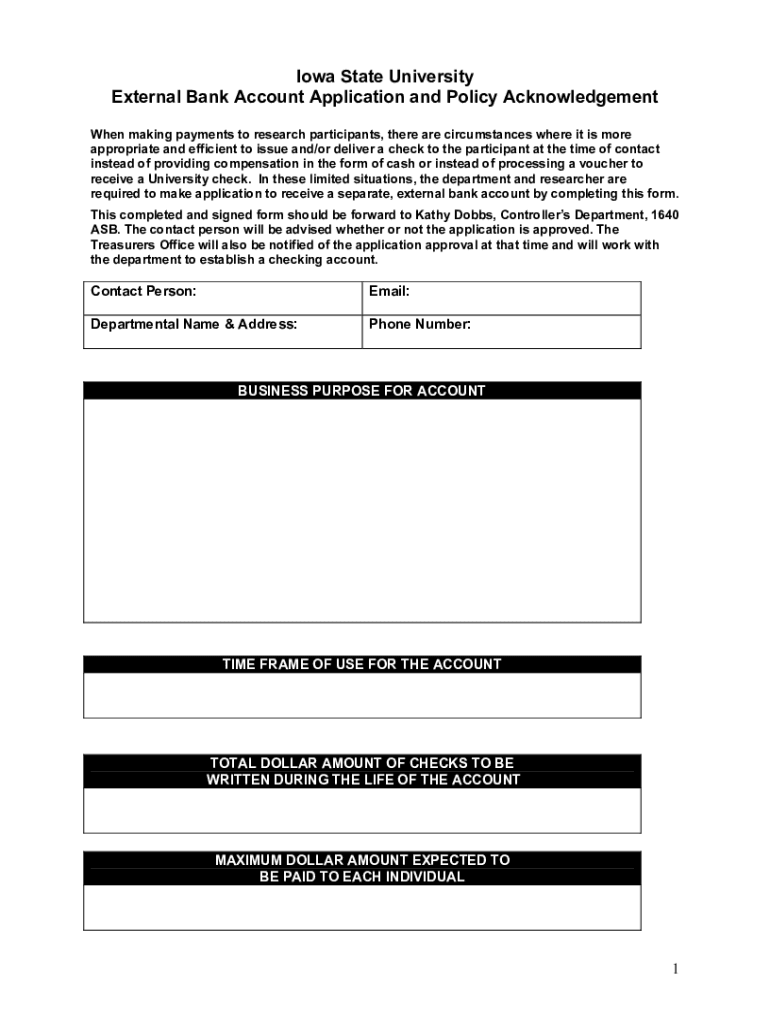 Iowa State University
External Bank Account Application and Policy Acknowledgement

When making payments to research participants, there are circumstances where it is more appropriate and efficient to issue and/or deliver a check to the participant at the time of contact instead of providing compensation in the form of cash or instead of processing a voucher to receive a University check. In these limited situations, the department and researcher are required to make application to receive a separate, external bank account by completing this form.

This completed and signed form should be forward to Kathy Dobbs, Controller's Department, 1640 ASB. The contact person will be advised whether or not the application is approved. The Treasurers Office will also be notified of the application approval at that time and will work with the department to establish a checking account.

| Contact Person: | Email: |
|---|---|
| Departmental Name & Address: | Phone Number: |

BUSINESS PURPOSE FOR ACCOUNT

TIME FRAME OF USE FOR THE ACCOUNT

TOTAL DOLLAR AMOUNT OF CHECKS TO BE WRITTEN DURING THE LIFE OF THE ACCOUNT

MAXIMUM DOLLAR AMOUNT EXPECTED TO BE PAID TO EACH INDIVIDUAL

1